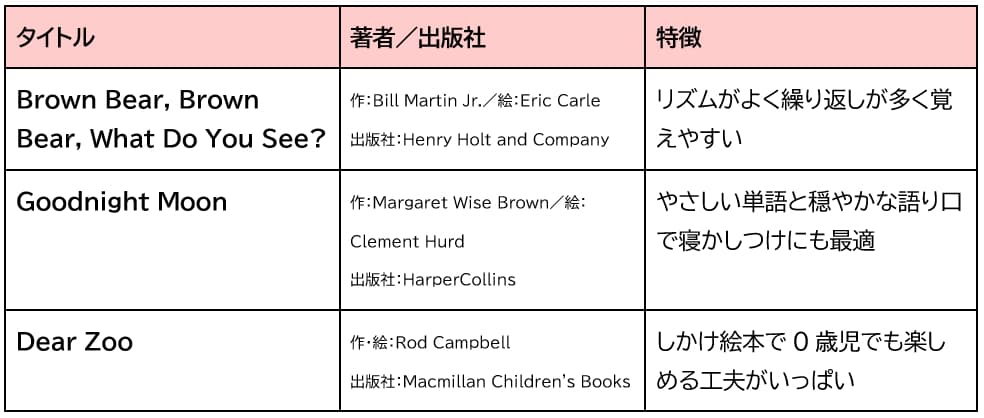 | タイトル | 著者／出版社 | 特徴 |
|---|---|---|
| Brown Bear, Brown Bear, What Do You See? | 作:Bill Martin Jr.／絵:Eric Carle 出版社:Henry Holt and Company | リズムがよく繰り返しが多く覚えやすい |
| Goodnight Moon | 作:Margaret Wise Brown／絵:Clement Hurd 出版社:HarperCollins | やさしい単語と穏やかな語り口で寝かしつけにも最適 |
| Dear Zoo | 作・絵:Rod Campbell 出版社:Macmillan Children's Books | しかけ絵本で0歳児でも楽しめる工夫がいっぱい |